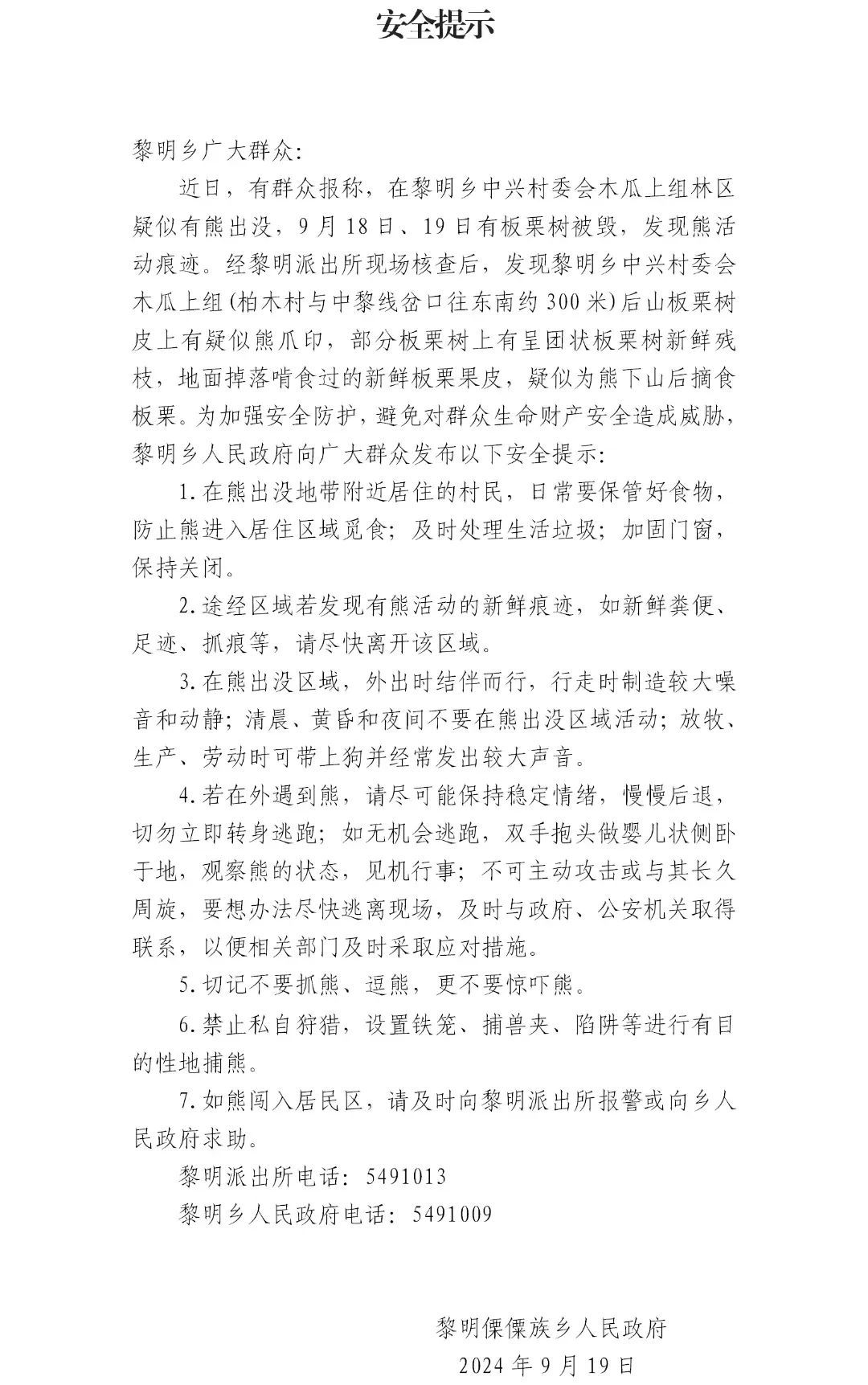 安全提示

黎明乡广大群众:

近日，有群众报称，在黎明乡中兴村委会木瓜上组林区疑似有熊出没，9月18日、19日有板栗树被毁，发现熊活动痕迹。经黎明派出所现场核查后，发现黎明乡中兴村委会木瓜上组(柏木村与中黎线岔口往东南约300米)后山板栗树皮上有疑似熊爪印，部分板栗树上有呈团状板栗树新鲜残枝，地面掉落啃食过的新鲜板栗果皮，疑似为熊下山后摘食板栗。为加强安全防护，避免对群众生命财产安全造成威胁，黎明乡人民政府向广大群众发布以下安全提示:

1.在熊出没地带附近居住的村民，日常要保管好食物，防止熊进入居住区域觅食；及时处理生活垃圾；加固门窗，保持关闭。

2.途经区域若发现有熊活动的新鲜痕迹，如新鲜粪便、足迹、抓痕等，请尽快离开该区域。

3.在熊出没区域，外出时结伴而行，行走时制造较大噪音和动静；清晨、黄昏和夜间不要在熊出没区域活动；放牧、生产、劳动时可带上狗并经常发出较大声音。

4.若在外遇到熊，请尽可能保持稳定情绪，慢慢后退，切勿立即转身逃跑；如无机会逃跑，双手抱头做婴儿状侧卧于地，观察熊的状态，见机行事；不可主动攻击或与其长久周旋，要想办法尽快逃离现场，及时与政府、公安机关取得联系，以便相关部门及时采取应对措施。

5.切记不要抓熊、逗熊，更不要惊吓熊。

6.禁止私自狩猎，设置铁笼、捕兽夹、陷阱等进行有目的性地捕熊。

7.如熊闯入居民区，请及时向黎明派出所报警或向乡人民政府求助。

黎明派出所电话: 5491013

黎明乡人民政府电话: 5491009

黎明傈僳族乡人民政府

2024年9月19日